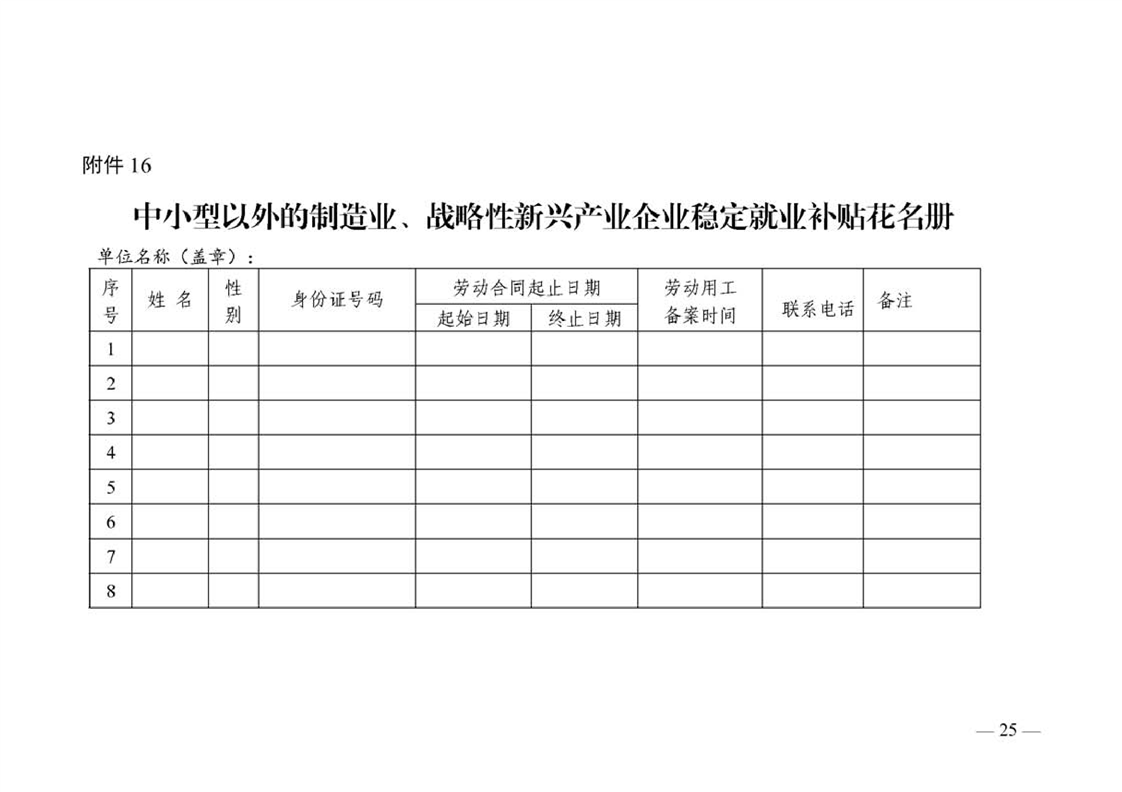 附件 16

中小型以外的制造业、战略性新兴产业企业稳定就业补贴花名册

单位名称（盖章）：

| 序号 | 姓 名 | 性别 | 身份证号码 | 劳动合同起止日期 起始日期 | 劳动合同起止日期 终止日期 | 劳动用工备案时间 | 联系电话 | 备注 |
|---|---|---|---|---|---|---|---|---|
| 1 | | | | | | | | |
| 2 | | | | | | | | |
| 3 | | | | | | | | |
| 4 | | | | | | | | |
| 5 | | | | | | | | |
| 6 | | | | | | | | |
| 7 | | | | | | | | |
| 8 | | | | | | | | |

— 25 —